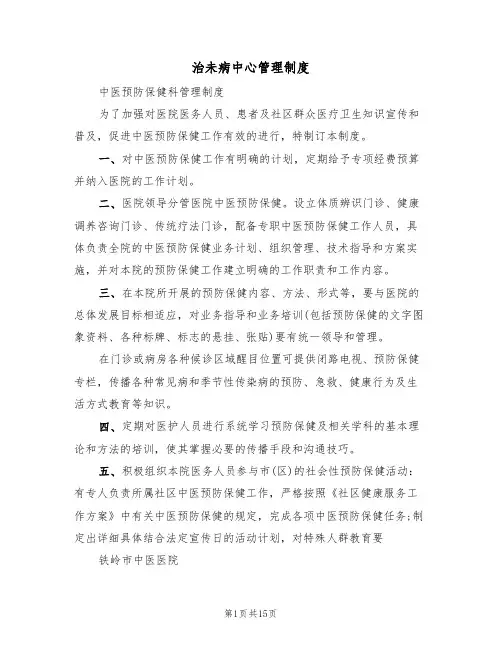 治未病中心管理制度

中医预防保健科管理制度

为了加强对医院医务人员、患者及社区群众医疗卫生知识宣传和普及，促进中医预防保健工作有效的进行，特制订本制度。

一、对中医预防保健工作有明确的计划，定期给予专项经费预算并纳入医院的工作计划。

二、医院领导分管医院中医预防保健。设立体质辨识门诊、健康调养咨询门诊、传统疗法门诊，配备专职中医预防保健工作人员，具体负责全院的中医预防保健业务计划、组织管理、技术指导和方案实施，并对本院的预防保健工作建立明确的工作职责和工作内容。

三、在本院所开展的预防保健内容、方法、形式等，要与医院的总体发展目标相适应，对业务指导和业务培训(包括预防保健的文字图象资料、各种标牌、标志的悬挂、张贴)要有统一领导和管理。

在门诊或病房各种候诊区域醒目位置可提供闭路电视、预防保健专栏，传播各种常见病和季节性传染病的预防、急救、健康行为及生活方式教育等知识。

四、定期对医护人员进行系统学习预防保健及相关学科的基本理论和方法的培训，使其掌握必要的传播手段和沟通技巧。

五、积极组织本院医务人员参与市(区)的社会性预防保健活动：有专人负责所属社区中医预防保健工作，严格按照《社区健康服务工作方案》中有关中医预防保健的规定，完成各项中医预防保健任务;制定出详细具体结合法定宣传日的活动计划，对特殊人群教育要

铁岭市中医医院

第1页共15页